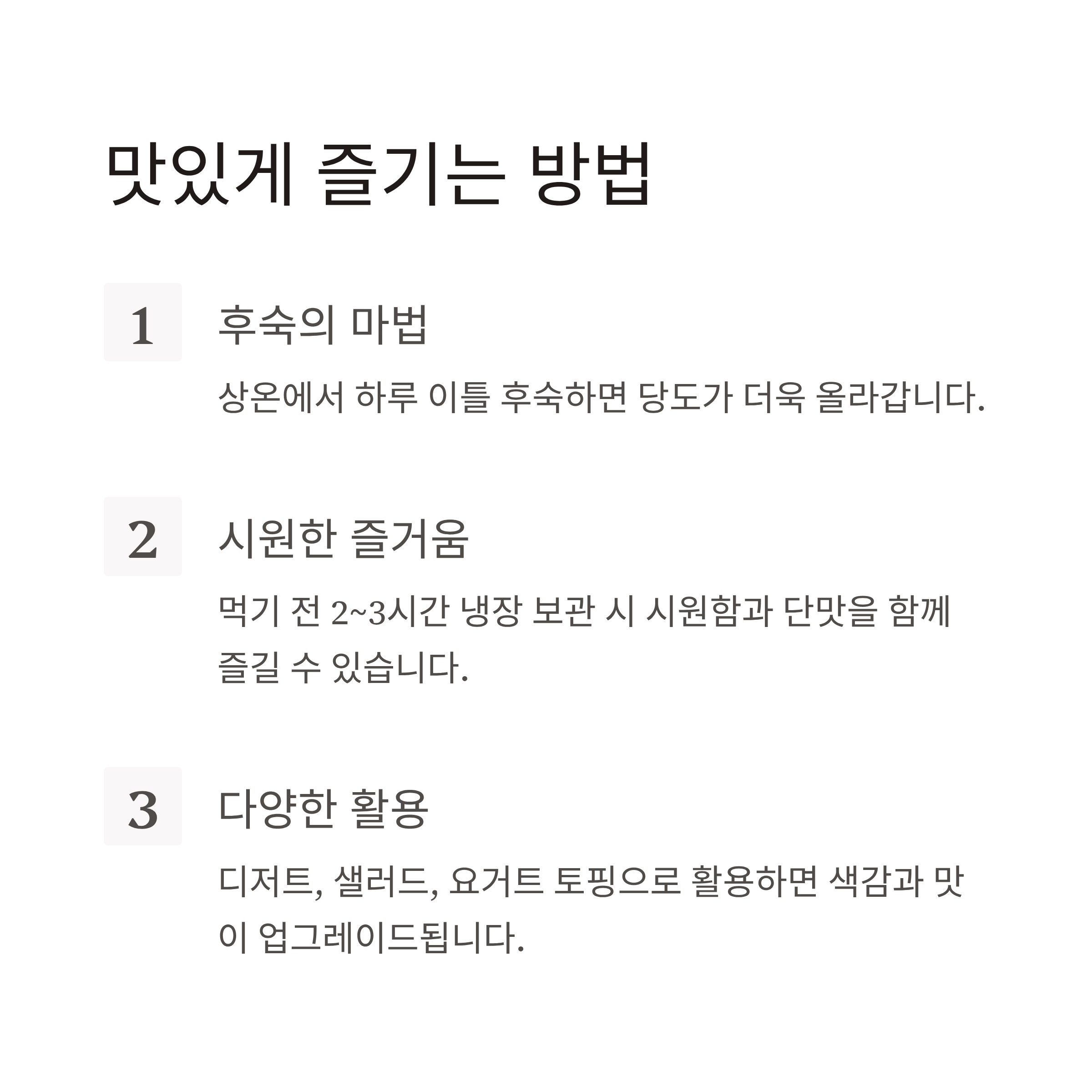 맛있게 즐기는 방법

1

후숙의 마법

상온에서 하루 이틀 후숙하면 당도가 더욱 올라갑니다.

2

시원한 즐거움

먹기 전 2~3시간 냉장 보관 시 시원함과 단맛을 함께 즐길 수 있습니다.

3

다양한 활용

디저트, 샐러드, 요거트 토핑으로 활용하면 색감과 맛이 업그레이드됩니다.